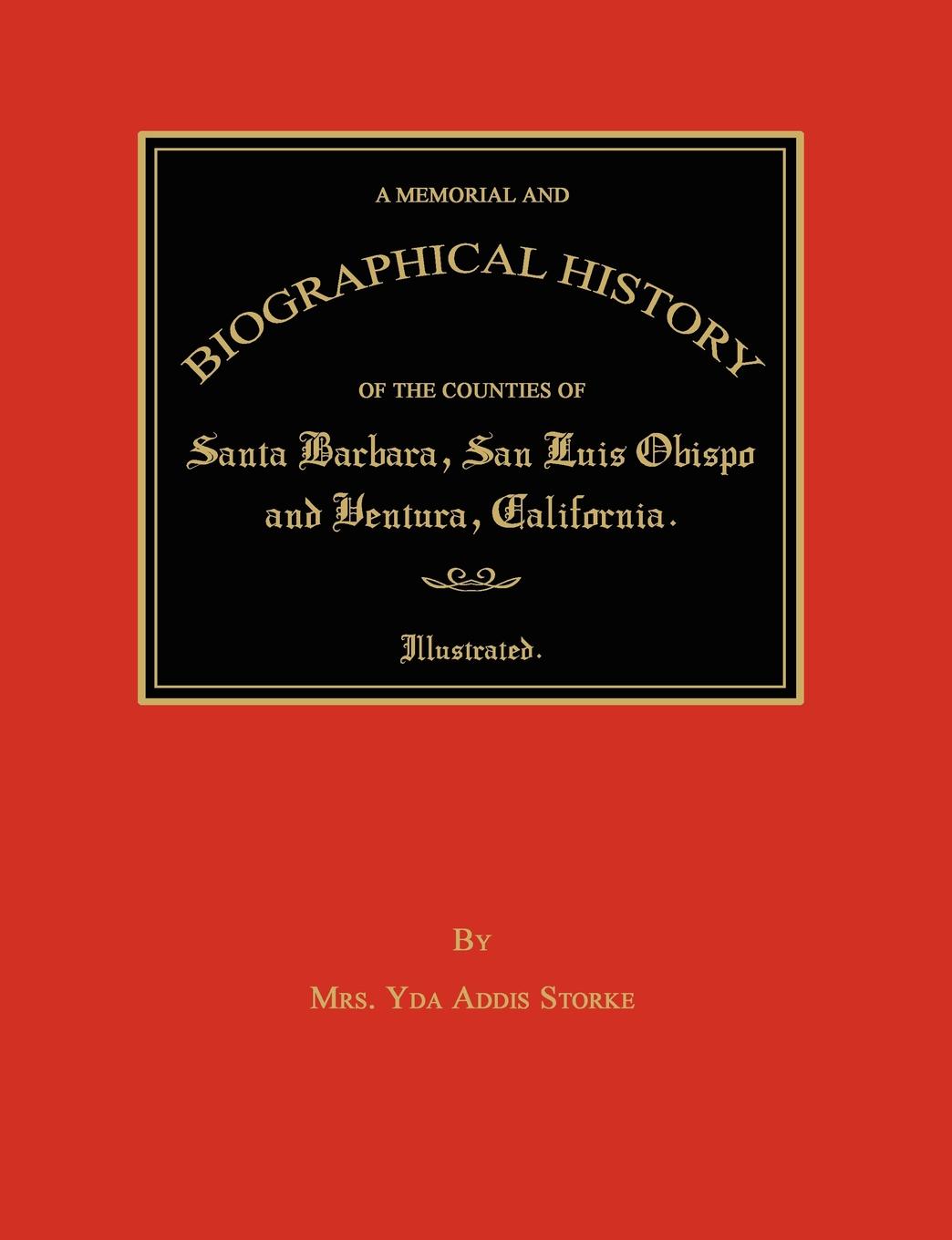 A MEMORIAL AND

BIOGRAPHICAL HISTORY

OF THE COUNTIES OF

Santa Barbara, San Luis Obispo and Ventura, California.

Illustrated.

By

Mrs. Yda Addis Storke